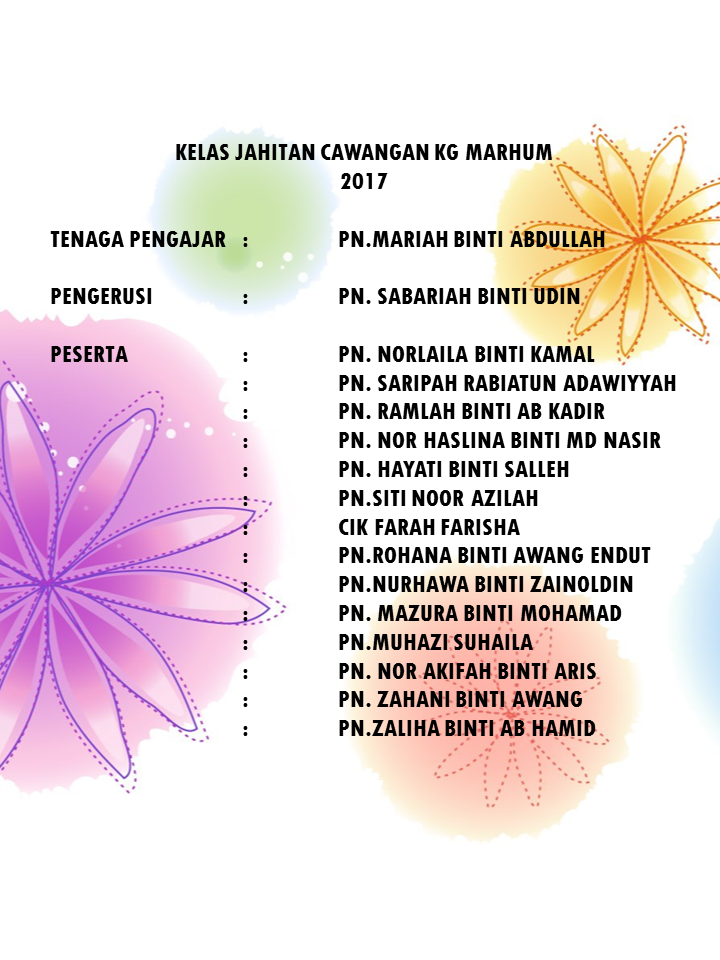 KELAS JAHITAN CAWANGAN KG MARHUM
2017

TENAGA PENGAJAR : PN.MARIAH BINTI ABDULLAH

PENGERUSI : PN. SABARIAH BINTI UDIN

PESERTA : PN. NORLAILA BINTI KAMAL
: PN. SARIPAH RABIATUN ADAWIYYAH
: PN. RAMLAH BINTI AB KADIR
: PN. NOR HASLINA BINTI MD NASIR
: PN. HAYATI BINTI SALLEH
: PN.SITI NOOR AZILAH
: CIK FARAH FARISHA
: PN.ROHANA BINTI AWANG ENDUT
: PN.NURHAWA BINTI ZAINOLDIN
: PN. MAZURA BINTI MOHAMAD
: PN.MUHAZI SUHAILA
: PN. NOR AKIFAH BINTI ARIS
: PN. ZAHANI BINTI AWANG
: PN.ZALIHA BINTI AB HAMID